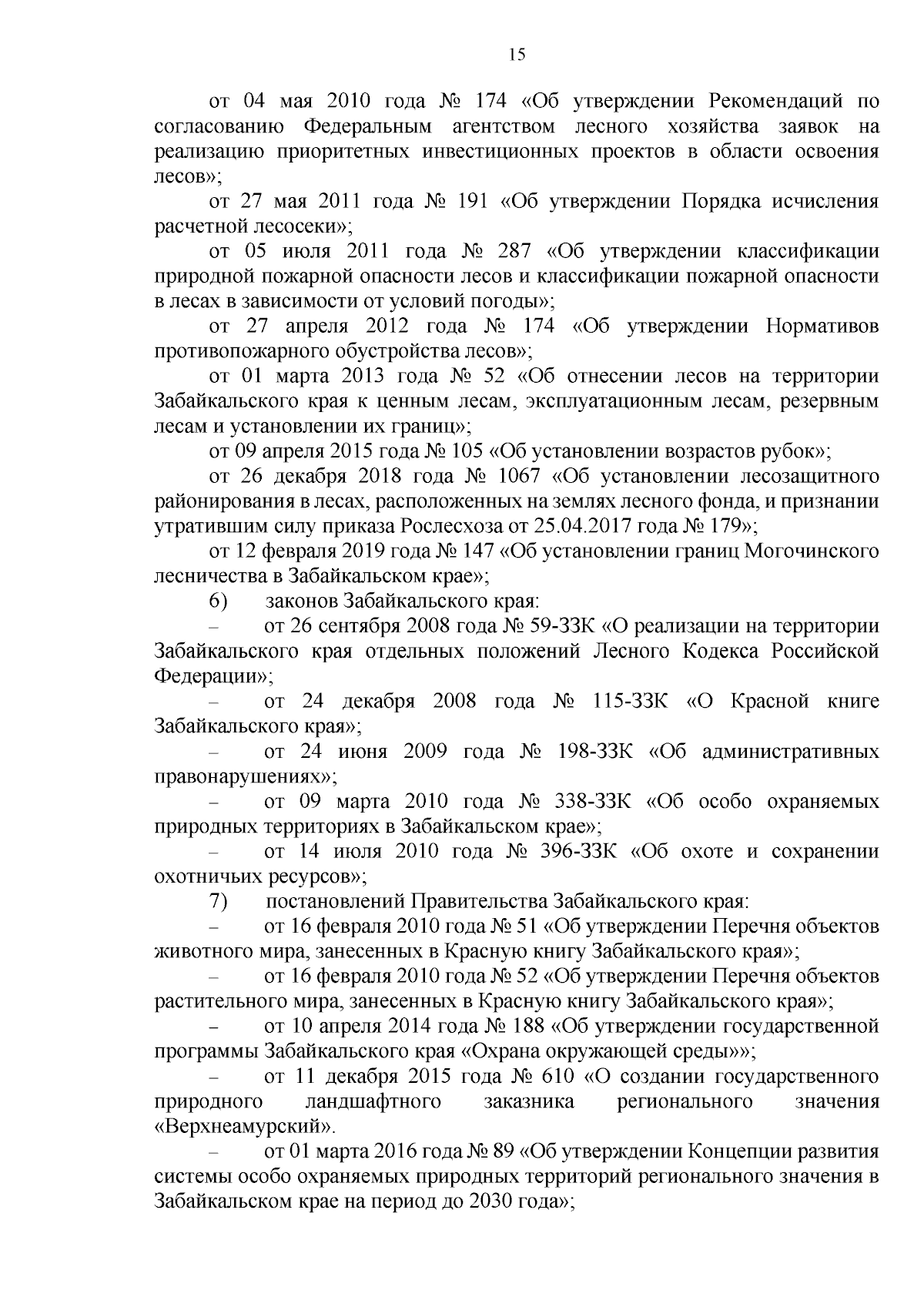 15

от 04 мая 2010 года № 174 «Об утверждении Рекомендаций по согласованию Федеральным агентством лесного хозяйства заявок на реализацию приоритетных инвестиционных проектов в области освоения лесов»;

от 27 мая 2011 года № 191 «Об утверждении Порядка исчисления расчетной лесосеки»;

от 05 июля 2011 года № 287 «Об утверждении классификации природной пожарной опасности лесов и классификации пожарной опасности в лесах в зависимости от условий погоды»;

от 27 апреля 2012 года № 174 «Об утверждении Нормативов противопожарного обустройства лесов»;

от 01 марта 2013 года № 52 «Об отнесении лесов на территории Забайкальского края к ценным лесам, эксплуатационным лесам, резервным лесам и установлении их границ»;

от 09 апреля 2015 года № 105 «Об установлении возрастов рубок»;

от 26 декабря 2018 года № 1067 «Об установлении лесозащитного районирования в лесах, расположенных на землях лесного фонда, и признании утратившим силу приказа Рослесхоза от 25.04.2017 года № 179»;

от 12 февраля 2019 года № 147 «Об установлении границ Могочинского лесничества в Забайкальском крае»;

6) законов Забайкальского края:

– от 26 сентября 2008 года № 59-ЗЗК «О реализации на территории Забайкальского края отдельных положений Лесного Кодекса Российской Федерации»;

– от 24 декабря 2008 года № 115-ЗЗК «О Красной книге Забайкальского края»;

– от 24 июня 2009 года № 198-ЗЗК «Об административных правонарушениях»;

– от 09 марта 2010 года № 338-ЗЗК «Об особо охраняемых природных территориях в Забайкальском крае»;

– от 14 июля 2010 года № 396-ЗЗК «Об охоте и сохранении охотничьих ресурсов»;

7) постановлений Правительства Забайкальского края:

– от 16 февраля 2010 года № 51 «Об утверждении Перечня объектов животного мира, занесенных в Красную книгу Забайкальского края»;

– от 16 февраля 2010 года № 52 «Об утверждении Перечня объектов растительного мира, занесенных в Красную книгу Забайкальского края»;

– от 10 апреля 2014 года № 188 «Об утверждении государственной программы Забайкальского края «Охрана окружающей среды»»;

– от 11 декабря 2015 года № 610 «О создании государственного природного ландшафтного заказника регионального значения «Верхнеамурский».

– от 01 марта 2016 года № 89 «Об утверждении Концепции развития системы особо охраняемых природных территорий регионального значения в Забайкальском крае на период до 2030 года»;